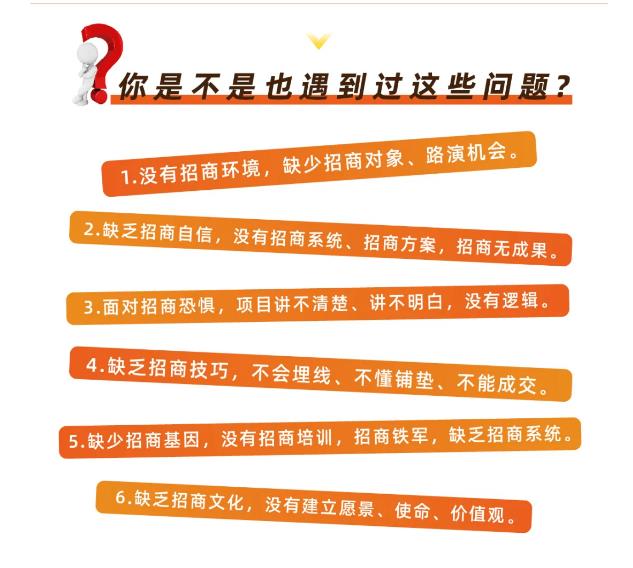 你是不是也遇到过这些问题？

1.没有招商环境，缺少招商对象、路演机会。

2.缺乏招商自信，没有招商系统、招商方案，招商无成果。

3.面对招商恐惧，项目讲不清楚、讲不明白，没有逻辑。

4.缺乏招商技巧，不会埋线、不懂铺垫、不能成交。

5.缺少招商基因，没有招商培训，招商铁军，缺乏招商系统。

6.缺乏招商文化，没有建立愿景、使命、价值观。